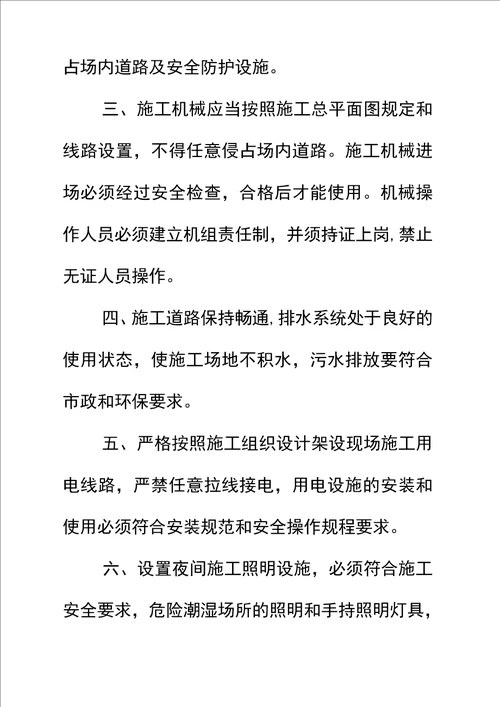 占场内道路及安全防护设施。

三、施工机械应当按照施工总平面图规定和线路设置，不得任意侵占场内道路。施工机械进场必须经过安全检查，合格后才能使用。机械操作人员必须建立机组责任制，并须持证上岗，禁止无证人员操作。

四、施工道路保持畅通，排水系统处于良好的使用状态，使施工场地不积水，污水排放要符合市政和环保要求。

五、严格按照施工组织设计架设现场施工用电线路，严禁任意拉线接电，用电设施的安装和使用必须符合安装规范和安全操作规程要求。

六、设置夜间施工照明设施，必须符合施工安全要求，危险潮湿场所的照明和手持照明灯具，